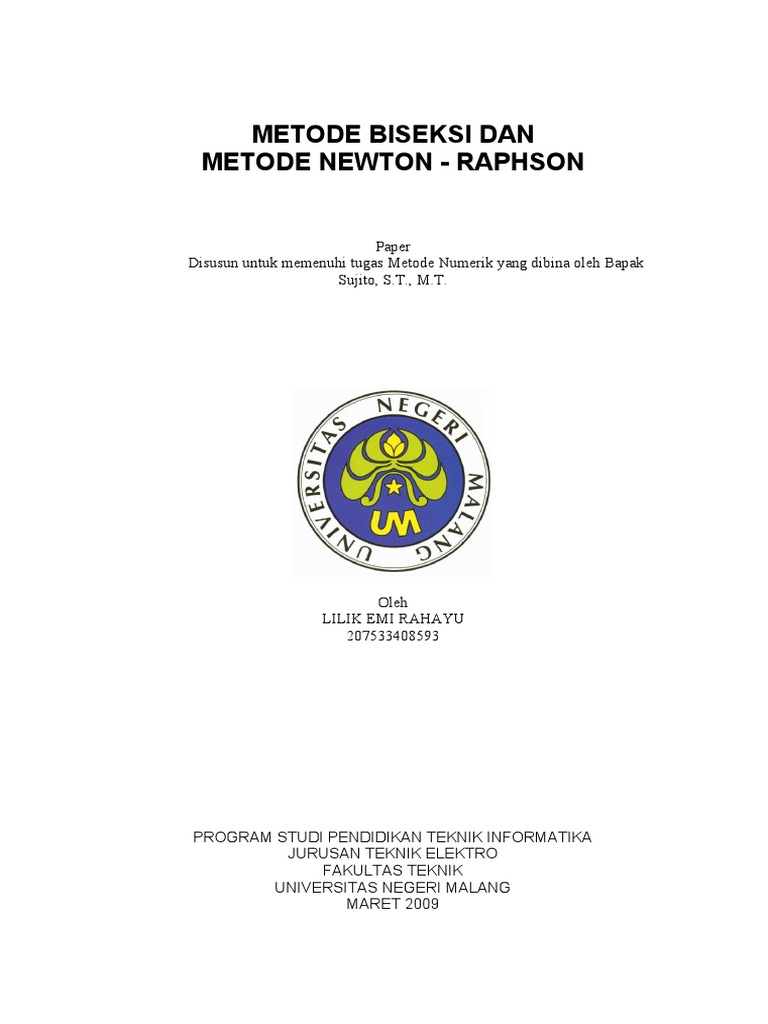 METODE BISEKSI DAN
METODE NEWTON - RAPHSON

Paper
Disusun untuk memenuhi tugas Metode Numerik yang dibina oleh Bapak Sujito, S.T., M.T.

UNIVERSITAS NEGERI MALANG
UM

Oleh
LILIK EMI RAHAYU
207533408593

PROGRAM STUDI PENDIDIKAN TEKNIK INFORMATIKA
JURUSAN TEKNIK ELEKTRO
FAKULTAS TEKNIK
UNIVERSITAS NEGERI MALANG
MARET 2009